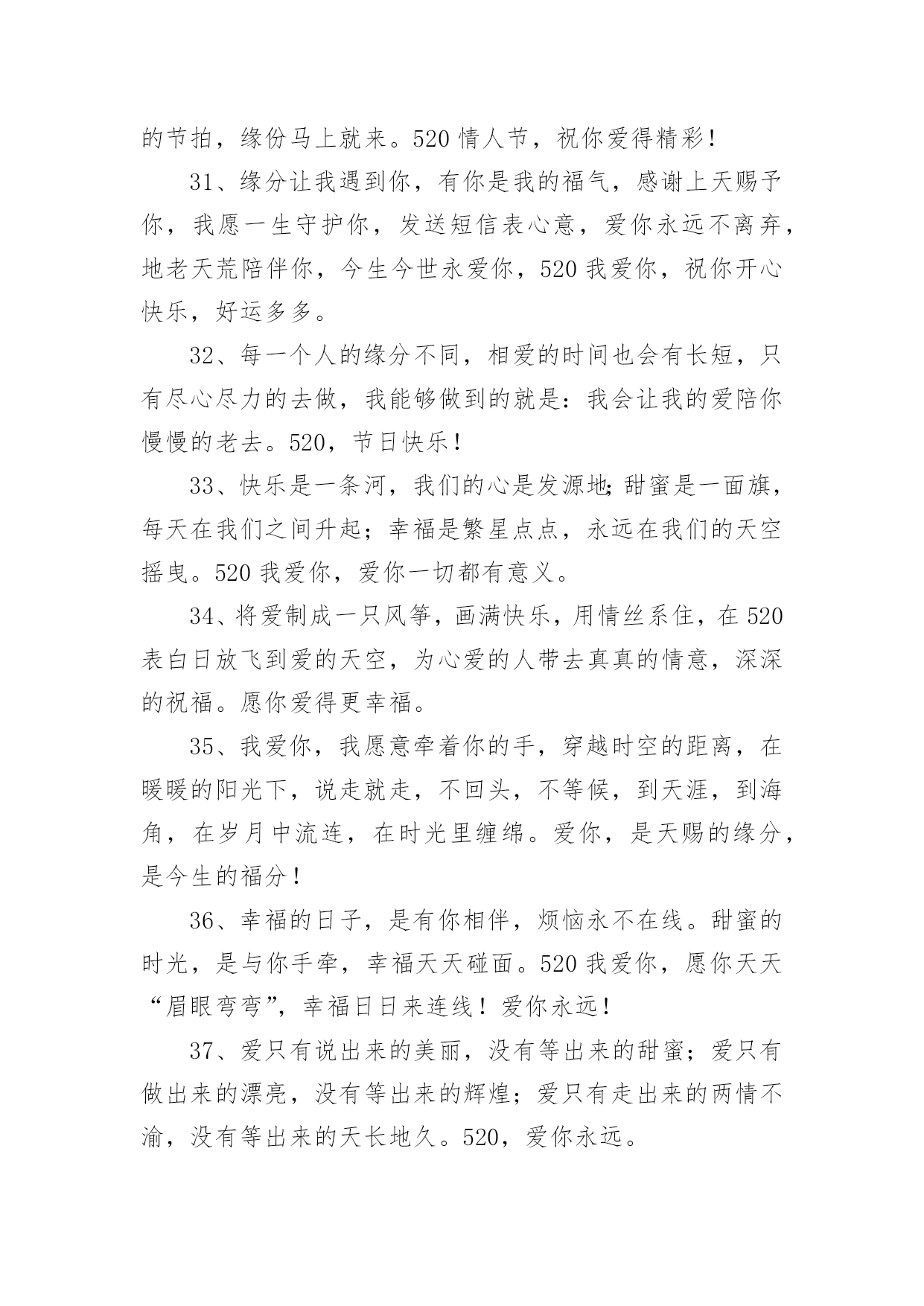 的节拍，缘份马上就来。520 情人节，祝你爱得精彩！

31、缘分让我遇到你，有你是我的福气，感谢上天赐予你，我愿一生守护你，发送短信表心意，爱你永远不离弃，地老天荒陪伴你，今生今世永爱你，520 我爱你，祝你开心快乐，好运多多。

32、每一个人的缘分不同，相爱的时间也会有长短，只有尽心尽力的去做，我能够做到的就是：我会让我的爱陪你慢慢的老去。520，节日快乐！

33、快乐是一条河，我们的心是发源地；甜蜜是一面旗，每天在我们之间升起；幸福是繁星点点，永远在我们的天空摇曳。520 我爱你，爱你一切都有意义。

34、将爱制成一只风筝，画满快乐，用情丝系住，在 520 表白日放飞到爱的天空，为心爱的人带去真真的情意，深深的祝福。愿你爱得更幸福。

35、我爱你，我愿意牵着你的手，穿越时空的距离，在暖暖的阳光下，说走就走，不回头，不等候，到天涯，到海角，在岁月中流连，在时光里缠绵。爱你，是天赐的缘分，是今生的福分！

36、幸福的日子，是有你相伴，烦恼永不在线。甜蜜的时光，是与你手牵，幸福天天碰面。520 我爱你，愿你天天“眉眼弯弯”，幸福日日来连线！爱你永远！

37、爱只有说出来的美丽，没有等出来的甜蜜；爱只有做出来的漂亮，没有等出来的辉煌；爱只有走出来的两情不渝，没有等出来的天长地久。520，爱你永远。